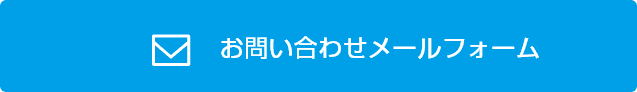 お問い合わせメールフォーム